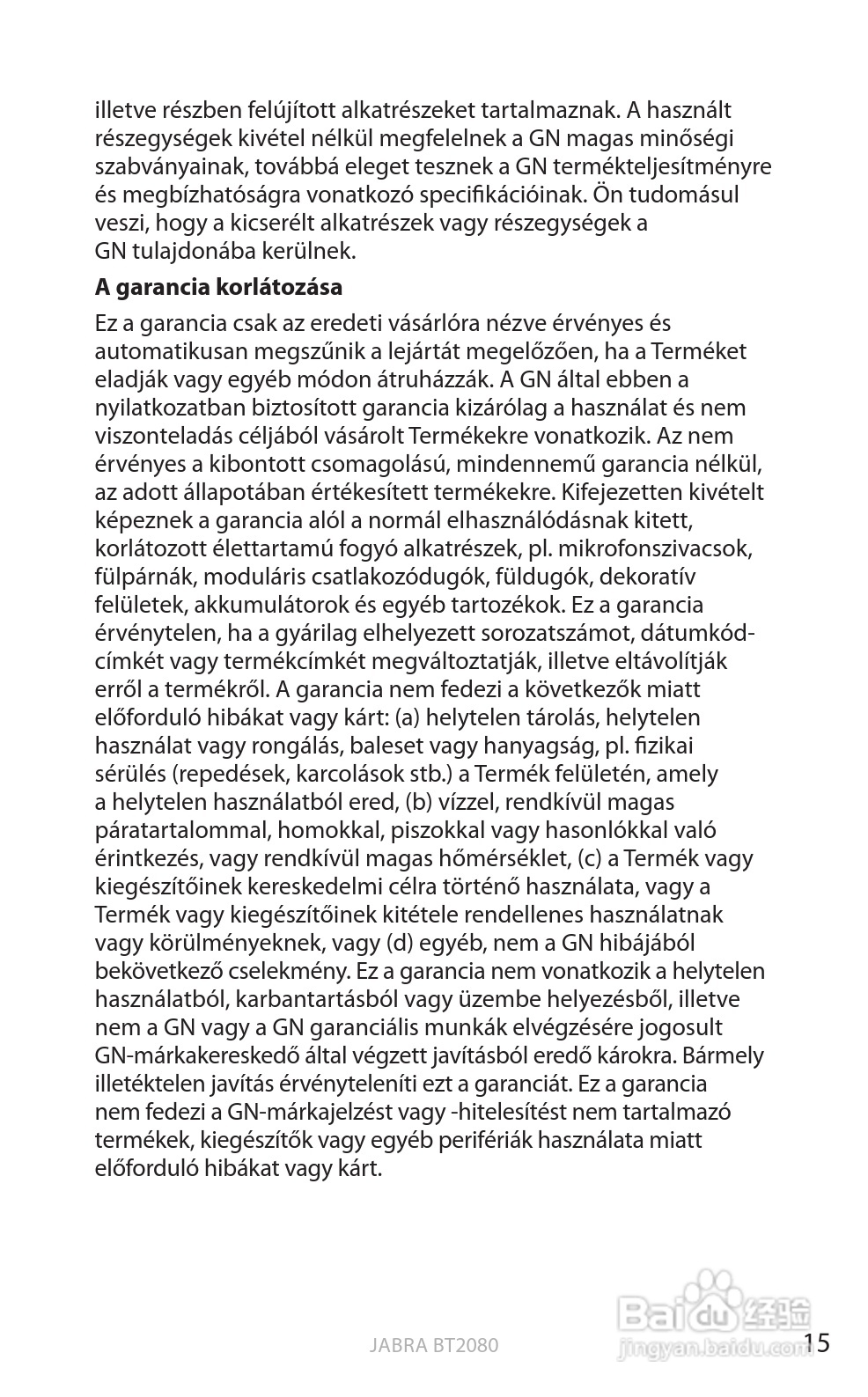 illetve részben felújított alkatrészeket tartalmaznak. A használt részegységek kivétel nélkül megfelelnek a GN magas minőségi szabványainak, továbbá eleget tesznek a GN termékteljesítményre és megbízhatóságra vonatkozó specifikációinak. Ön tudomásul veszi, hogy a kicserélt alkatrészek vagy részegységek a GN tulajdonába kerülnek.

A garancia korlátozása

Ez a garancia csak az eredeti vásárlóra nézve érvényes és automatikusan megszűnik a lejártát megelőzően, ha a Terméket eladják vagy egyéb módon átruházzák. A GN által ebben a nyilatkozatban biztosított garancia kizárólag a használat és nem viszonteladás céljából vásárolt Termékekre vonatkozik. Az nem érvényes a kibontott csomagolású, mindennemű garancia nélkül, az adott állapotában értékesített termékekre. Kifejezetten kivételt képeznek a garancia alól a normál elhasználódásnak kitett, korlátozott élettartamú fogyó alkatrészek, pl. mikrofonszivacsok, fülpárnák, moduláris csatlakozódugók, füldugók, dekoratív felületek, akkumulátorok és egyéb tartozékok. Ez a garancia érvénytelen, ha a gyárilag elhelyezett sorozatszámot, dátumkód-címkét vagy termékcímkét megváltoztatják, illetve eltávolítják erről a termékről. A garancia nem fedezi a következők miatt előforduló hibákat vagy kárt: (a) helytelen tárolás, helytelen használat vagy rongálás, baleset vagy hanyagság, pl. fizikai sérülés (repedések, karcolások stb.) a Termék felületén, amely a helytelen használatból ered, (b) vízzel, rendkívül magas páratartalommal, homokkal, piszokkal vagy hasonlókkal való érintkezés, vagy rendkívül magas hőmérséklet, (c) a Termék vagy kiegészítőinek kereskedelmi célra történő használata, vagy a Termék vagy kiegészítőinek kitétele rendellenes használatnak vagy körülményeknek, vagy (d) egyéb, nem a GN hibájából bekövetkező cselekmény. Ez a garancia nem vonatkozik a helytelen használatból, karbantartásból vagy üzembe helyezésből, illetve nem a GN vagy a GN garanciális munkák elvégzésére jogosult GN-márkakereskedő által végzett javításból eredő károkra. Bármely illetéktelen javítás érvényteleníti ezt a garanciát. Ez a garancia nem fedezi a GN-márkajelzést vagy -hitelesítést nem tartalmazó termékek, kiegészítők vagy egyéb perifériák használata miatt előforduló hibákat vagy kárt.

JABRA BT2080

Baidu 经验
jingyan.baidu.com

15